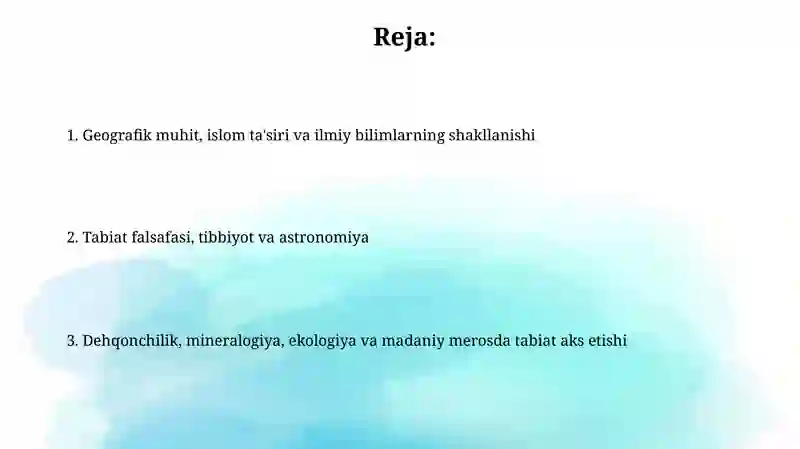 Reja:

1. Geografik muhit, islom ta'siri va ilmiy bilimlarning shakllanishi

2. Tabiat falsafasi, tibbiyot va astronomiya

3. Dehqonchilik, mineralogiya, ekologiya va madaniy merosda tabiat aks etishi